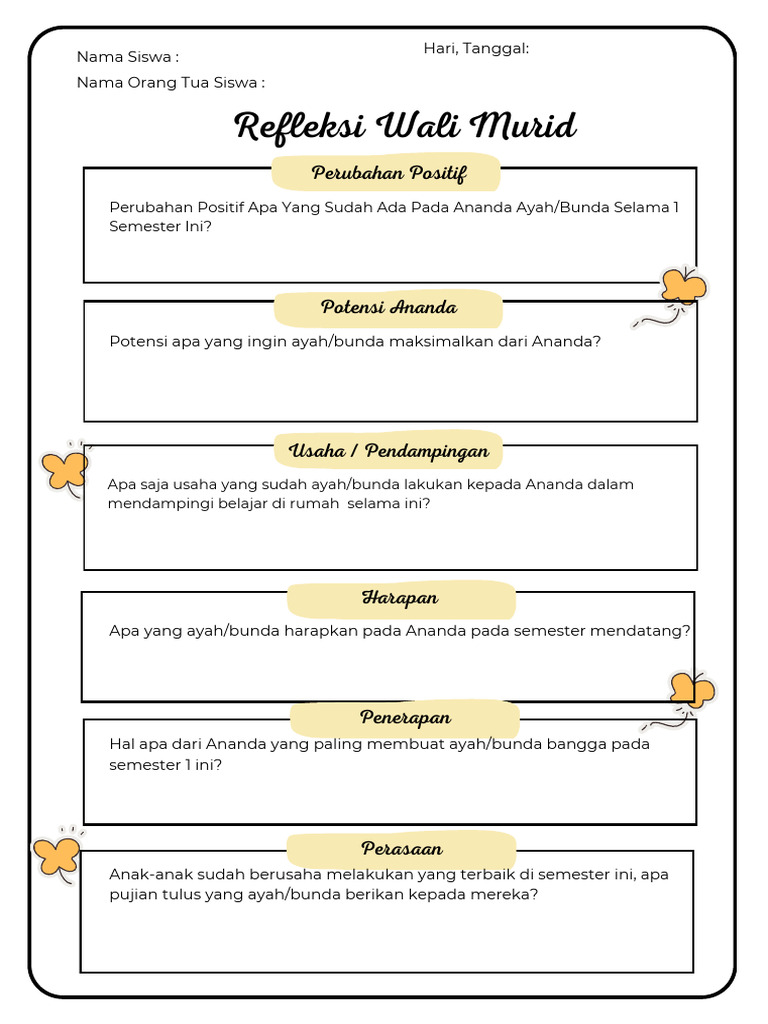 Nama Siswa :

Hari, Tanggal:

Nama Orang Tua Siswa :

Refleksi Wali Murid

Perubahan Positif

Perubahan Positif Apa Yang Sudah Ada Pada Ananda Ayah/Bunda Selama 1 Semester Ini?

Potensi Ananda

Potensi apa yang ingin ayah/bunda maksimalkan dari Ananda?

Usaha / Pendampingan

Apa saja usaha yang sudah ayah/bunda lakukan kepada Ananda dalam mendampingi belajar di rumah selama ini?

Harapan

Apa yang ayah/bunda harapkan pada Ananda pada semester mendatang?

Penerapan

Hal apa dari Ananda yang paling membuat ayah/bunda bangga pada semester 1 ini?

Perasaan

Anak-anak sudah berusaha melakukan yang terbaik di semester ini, apa pujian tulus yang ayah/bunda berikan kepada mereka?